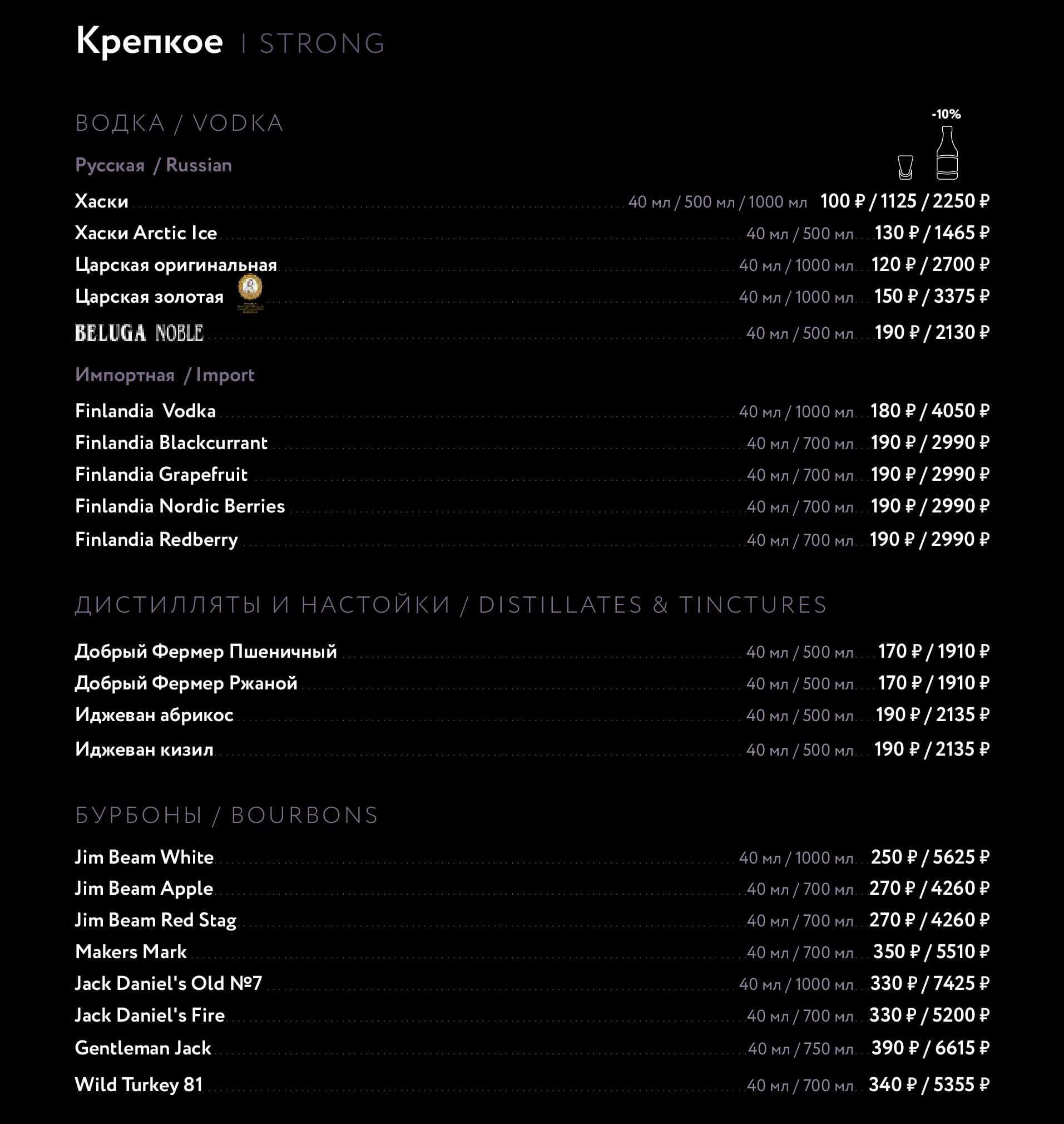 Крепкое | STRONG

ВОДКА / VODKA

-10%

Русская / Russian

Хаски 40 мл / 500 мл / 1000 мл 100 ₽ / 1125 / 2250 ₽
Хаски Arctic Ice 40 мл / 500 мл 130 ₽ / 1465 ₽
Царская оригинальная 40 мл / 1000 мл 120 ₽ / 2700 ₽
Царская золотая 40 мл / 1000 мл 150 ₽ / 3375 ₽
BELUGA NOBLE 40 мл / 500 мл 190 ₽ / 2130 ₽

Импортная / Import

Finlandia Vodka 40 мл / 1000 мл 180 ₽ / 4050 ₽
Finlandia Blackcurrant 40 мл / 700 мл 190 ₽ / 2990 ₽
Finlandia Grapefruit 40 мл / 700 мл 190 ₽ / 2990 ₽
Finlandia Nordic Berries 40 мл / 700 мл 190 ₽ / 2990 ₽
Finlandia Redberry 40 мл / 700 мл 190 ₽ / 2990 ₽

ДИСТИЛЛЯТЫ И НАСТОЙКИ / DISTILLATES & TINCTURES

Добрый Фермер Пшеничный 40 мл / 500 мл 170 ₽ / 1910 ₽
Добрый Фермер Ржаной 40 мл / 500 мл 170 ₽ / 1910 ₽
Иджеван абрикос 40 мл / 500 мл 190 ₽ / 2135 ₽
Иджеван кизил 40 мл / 500 мл 190 ₽ / 2135 ₽

БУРБОНЫ / BOURBONS

Jim Beam White 40 мл / 1000 мл 250 ₽ / 5625 ₽
Jim Beam Apple 40 мл / 700 мл 270 ₽ / 4260 ₽
Jim Beam Red Stag 40 мл / 700 мл 270 ₽ / 4260 ₽
Makers Mark 40 мл / 700 мл 350 ₽ / 5510 ₽
Jack Daniel's Old №7 40 мл / 1000 мл 330 ₽ / 7425 ₽
Jack Daniel's Fire 40 мл / 700 мл 330 ₽ / 5200 ₽
Gentleman Jack 40 мл / 750 мл 390 ₽ / 6615 ₽
Wild Turkey 81 40 мл / 700 мл 340 ₽ / 5355 ₽